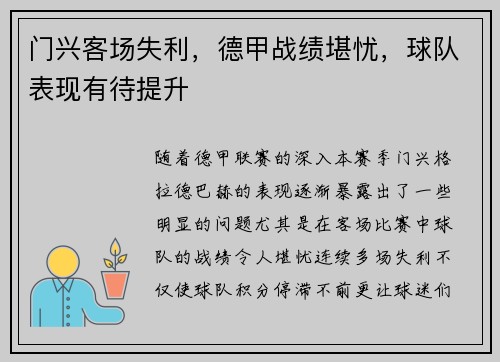 门兴客场失利，德甲战绩堪忧，球队表现有待提升

随着德甲联赛的深入本赛季门兴格拉德巴赫的表现逐渐暴露出了一些明显的问题尤其是在客场比赛中球队的战绩令人堪忧连续多场失利不仅使球队积分停滞不前更让球迷们